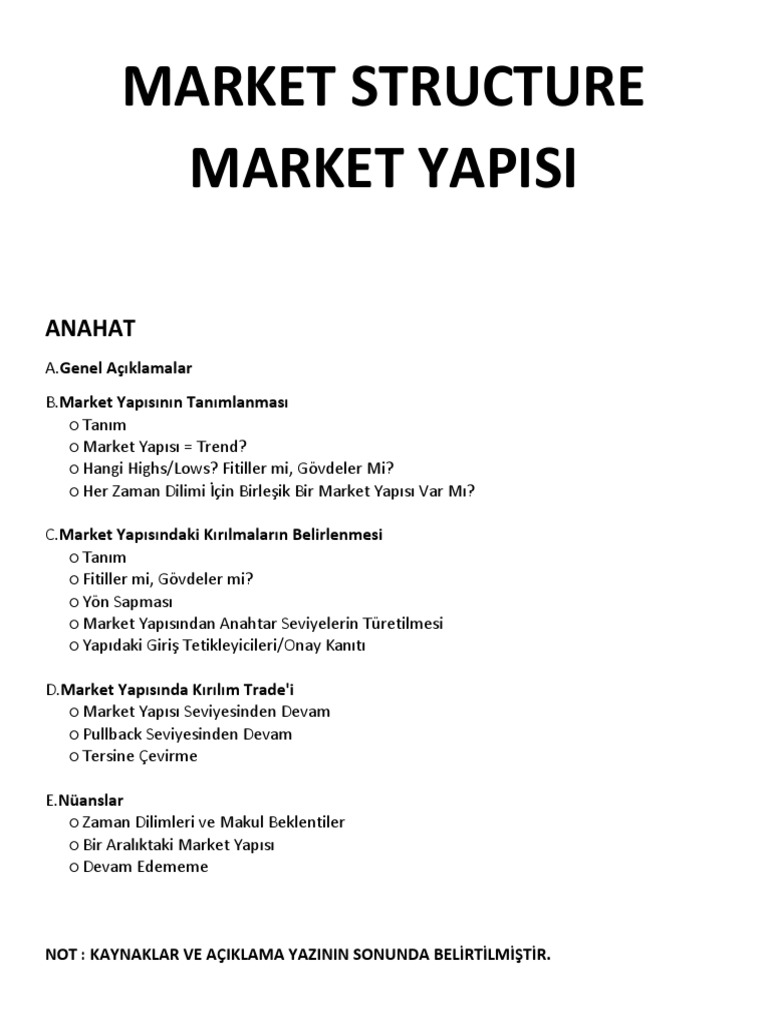 MARKET STRUCTURE
MARKET YAPISI

ANAHAT

A.Genel Açıklamalar

B.Market Yapısının Tanımlanması
o Tanım
o Market Yapısı = Trend?
o Hangi Highs/Lows? Fitiller mi, Gövdeler Mi?
o Her Zaman Dilimi İçin Birleşik Bir Market Yapısı Var Mı?

C.Market Yapısındaki Kırılmaların Belirlenmesi
o Tanım
o Fitiller mi, Gövdeler mi?
o Yön Sapması
o Market Yapısından Anahtar Seviyelerin Türetilmesi
o Yapıdaki Giriş Tetikleyicileri/Onay Kanıtı

D.Market Yapısında Kırılım Trade'i
o Market Yapısı Seviyesinden Devam
o Pullback Seviyesinden Devam
o Tersine Çevirme

E.Nüanslar
o Zaman Dilimleri ve Makul Beklentiler
o Bir Aralıktaki Market Yapısı
o Devam Edememe

NOT : KAYNAKLAR VE AÇIKLAMA YAZININ SONUNDA BELİRTİLMİŞTİR.